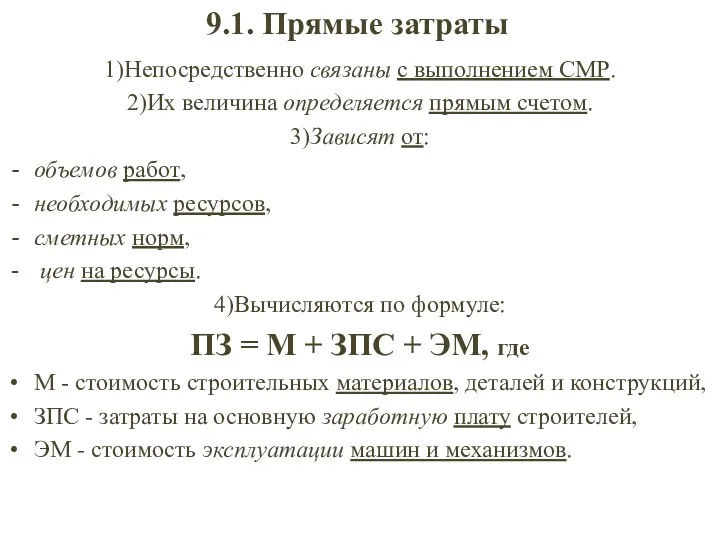 9.1. Прямые затраты

1)Непосредственно связаны с выполнением СМР.

2)Их величина определяется прямым счетом.

3)Зависят от:

- объемов работ,
- необходимых ресурсов,
- сметных норм,
- цен на ресурсы.

4)Вычисляются по формуле:

ПЗ = М + ЗПС + ЭМ, где

• М - стоимость строительных материалов, деталей и конструкций,
• ЗПС - затраты на основную заработную плату строителей,
• ЭМ - стоимость эксплуатации машин и механизмов.